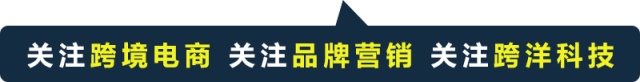 关注跨境电商 关注品牌营销 关注跨洋科技